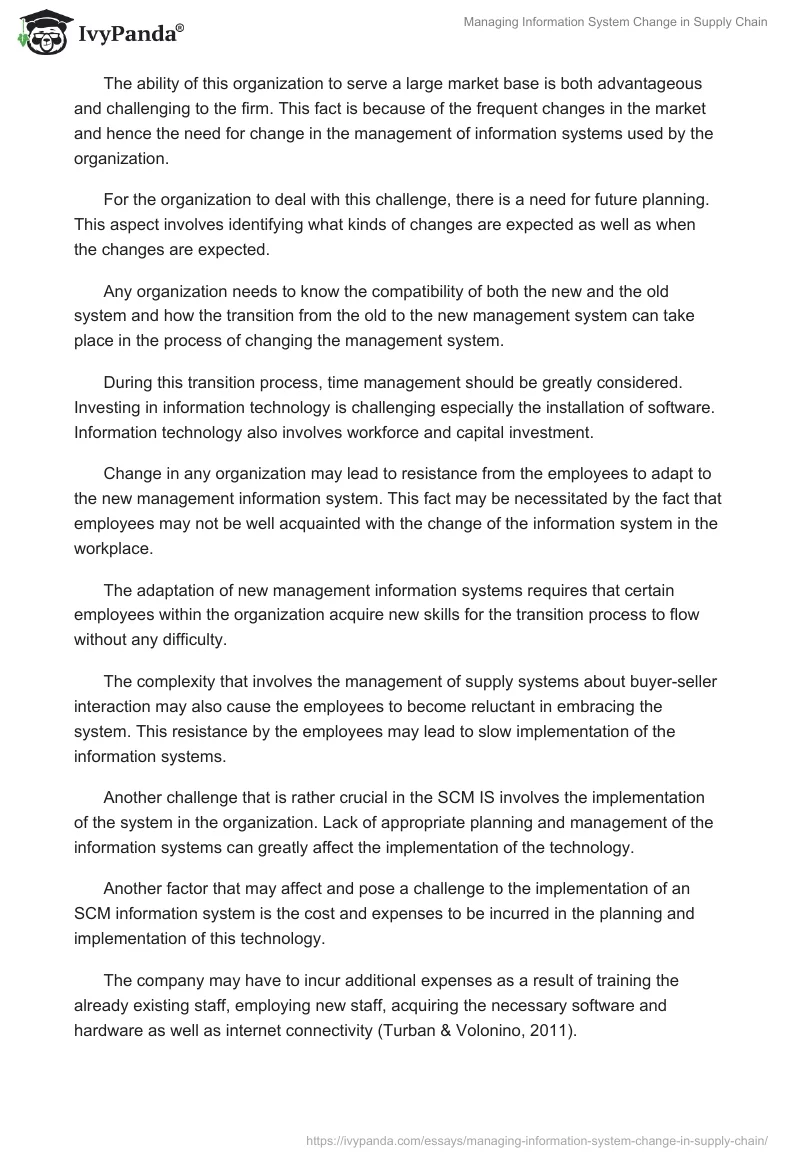 IvyPanda®

Managing Information System Change in Supply Chain

The ability of this organization to serve a large market base is both advantageous and challenging to the firm. This fact is because of the frequent changes in the market and hence the need for change in the management of information systems used by the organization.

For the organization to deal with this challenge, there is a need for future planning. This aspect involves identifying what kinds of changes are expected as well as when the changes are expected.

Any organization needs to know the compatibility of both the new and the old system and how the transition from the old to the new management system can take place in the process of changing the management system.

During this transition process, time management should be greatly considered. Investing in information technology is challenging especially the installation of software. Information technology also involves workforce and capital investment.

Change in any organization may lead to resistance from the employees to adapt to the new management information system. This fact may be necessitated by the fact that employees may not be well acquainted with the change of the information system in the workplace.

The adaptation of new management information systems requires that certain employees within the organization acquire new skills for the transition process to flow without any difficulty.

The complexity that involves the management of supply systems about buyer-seller interaction may also cause the employees to become reluctant in embracing the system. This resistance by the employees may lead to slow implementation of the information systems.

Another challenge that is rather crucial in the SCM IS involves the implementation of the system in the organization. Lack of appropriate planning and management of the information systems can greatly affect the implementation of the technology.

Another factor that may affect and pose a challenge to the implementation of an SCM information system is the cost and expenses to be incurred in the planning and implementation of this technology.

The company may have to incur additional expenses as a result of training the already existing staff, employing new staff, acquiring the necessary software and hardware as well as internet connectivity (Turban & Volonino, 2011).

https://ivypanda.com/essays/managing-information-system-change-in-supply-chain/